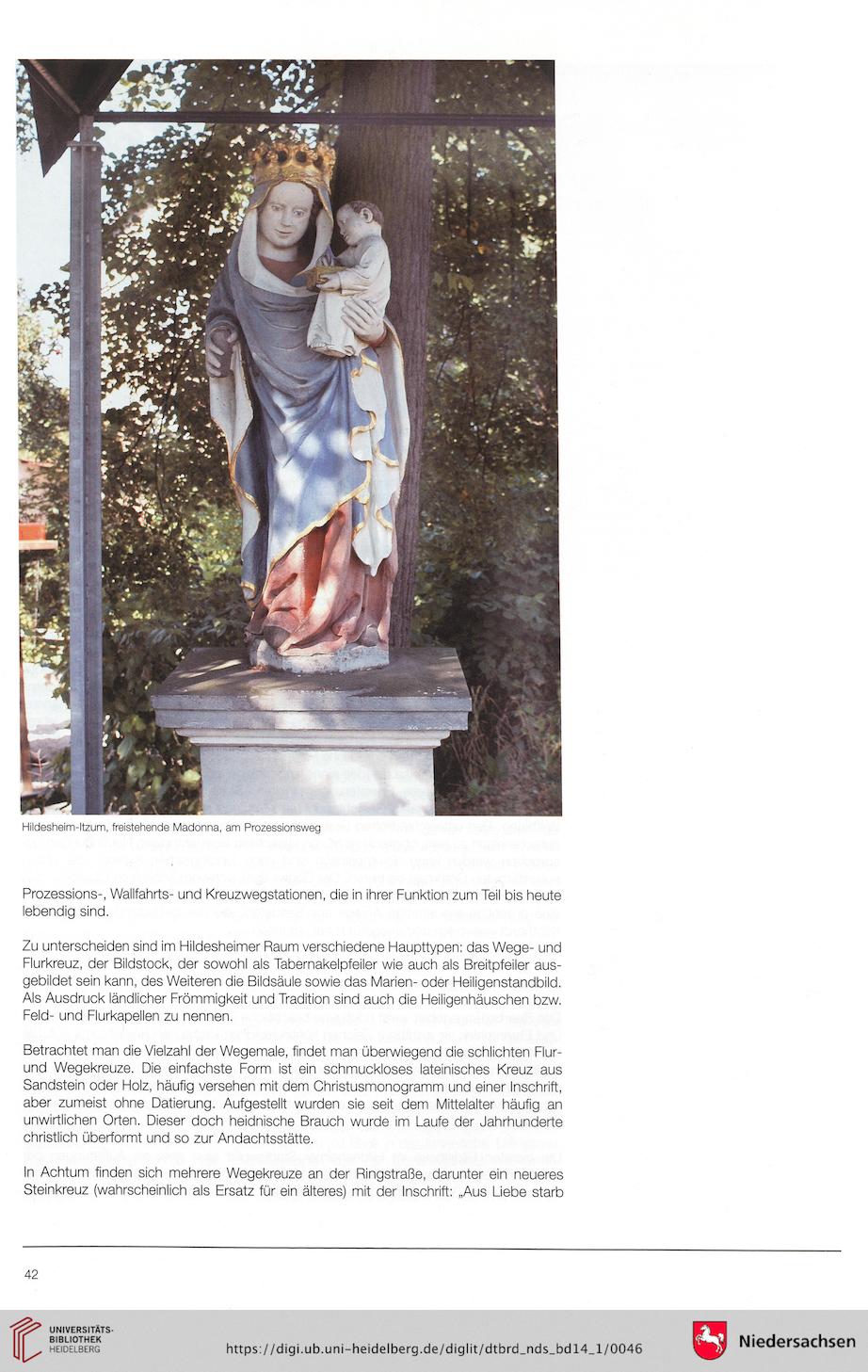 Hildesheim-Itzum, freistehende Madonna, am Prozessionsweg

Prozessions-, Wallfahrts- und Kreuzwegstationen, die in ihrer Funktion zum Teil bis heute lebendig sind.

Zu unterscheiden sind im Hildesheimer Raum verschiedene Haupttypen: das Wege- und Flurkreuz, der Bildstock, der sowohl als Tabernakelpfeiler wie auch als Breitpfeiler ausgebildet sein kann, des Weiteren die Bildsäule sowie das Marien- oder Heiligenstandbild. Als Ausdruck ländlicher Frömmigkeit und Tradition sind auch die Heiligenhäuschen bzw. Feld- und Flurkapellen zu nennen.

Betrachtet man die Vielzahl der Wegemale, findet man überwiegend die schlichten Flur- und Wegekreuze. Die einfachste Form ist ein schmuckloses lateinisches Kreuz aus Sandstein oder Holz, häufig versehen mit dem Christusmonogramm und einer Inschrift, aber zumeist ohne Datierung. Aufgestellt wurden sie seit dem Mittelalter häufig an unwirtlichen Orten. Dieser doch heidnische Brauch wurde im Laufe der Jahrhunderte christlich überformt und so zur Andachtsstätte.

In Achtum finden sich mehrere Wegekreuze an der Ringstraße, darunter ein neueres Steinkreuz (wahrscheinlich als Ersatz für ein älteres) mit der Inschrift: „Aus Liebe starb

42

UNIVERSITÄTS-BIBLIOTHEK HEIDELBERG

https://digi.ub.uni-heidelberg.de/diglit/dtbrd_nds_bd14_1/0046

Niedersachsen